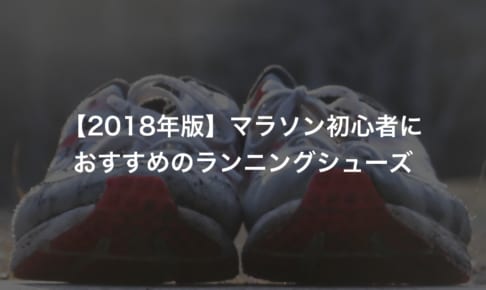 【2018年版】マラソン初心者におすすめのランニングシューズ